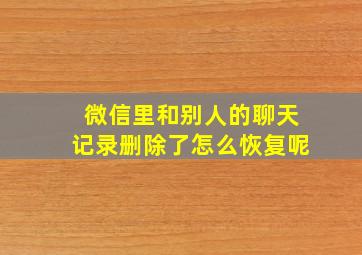 微信里和别人的聊天记录删除了怎么恢复呢